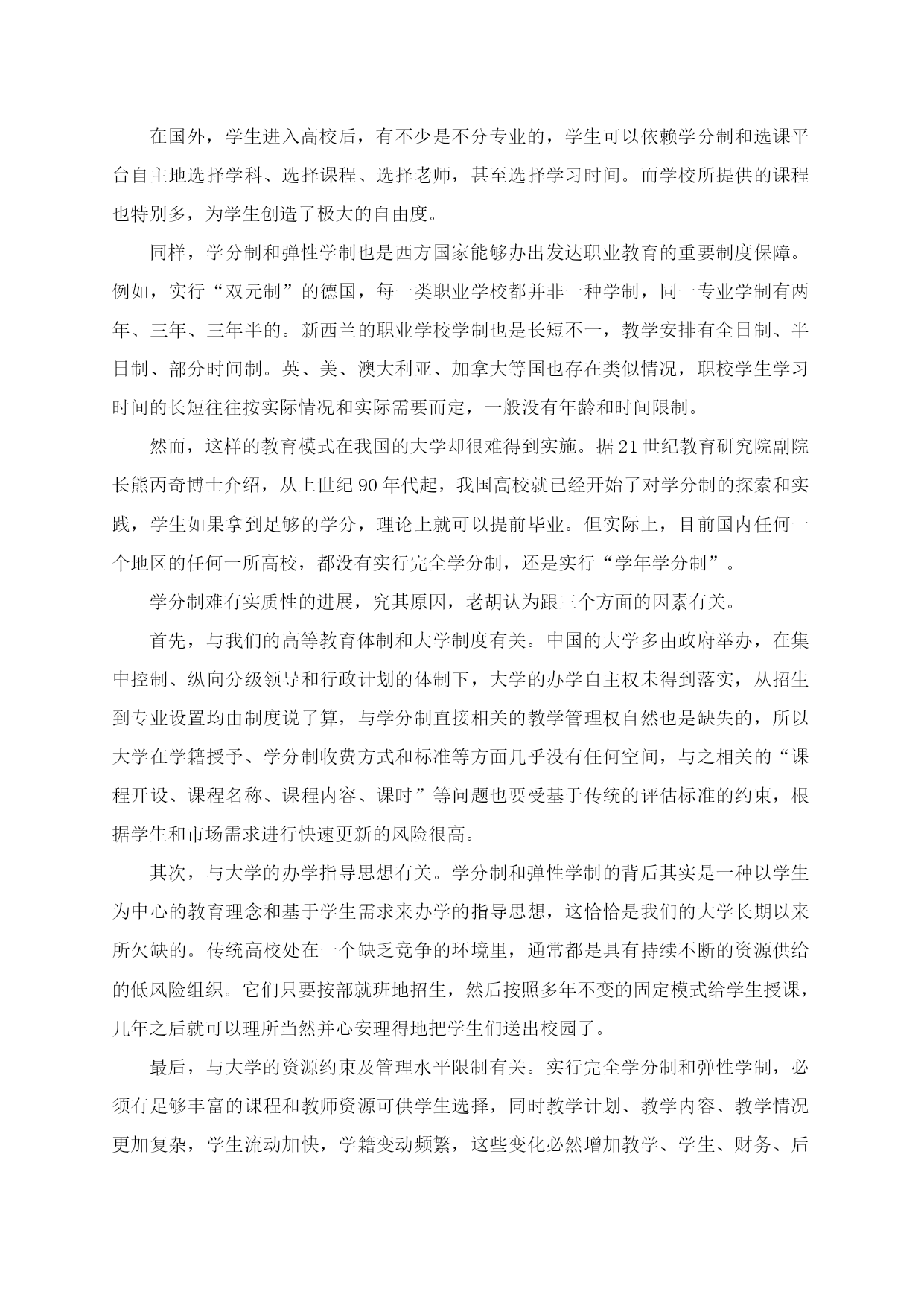 在国外，学生进入高校后，有不少是不分专业的，学生可以依赖学分制和选课平台自主地选择学科、选择课程、选择老师，甚至选择学习时间。而学校所提供的课程也特别多，为学生创造了极大的自由度。

同样，学分制和弹性学制也是西方国家能够办出发达职业教育的重要制度保障。例如，实行“双元制”的德国，每一类职业学校都并非一种学制，同一专业学制有两年、三年、三年半的。新西兰的职业学校学制也是长短不一，教学安排有全日制、半日制、部分时间制。英、美、澳大利亚、加拿大等国也存在类似情况，职校学生学习时间的长短往往按实际情况和实际需要而定，一般没有年龄和时间限制。

然而，这样的教育模式在我国的大学却很难得到实施。据21世纪教育研究院副院长熊丙奇博士介绍，从上世纪90年代起，我国高校就已经开始了对学分制的探索和实践，学生如果拿到足够的学分，理论上就可以提前毕业。但实际上，目前国内任何一个地区的任何一所高校，都没有实行完全学分制，还是实行“学年学分制”。

学分制难有实质性的进展，究其原因，老胡认为跟三个方面的因素有关。

首先，与我们的高等教育体制和大学制度有关。中国的大学多由政府举办，在集中控制、纵向分级领导和行政计划的体制下，大学的办学自主权未得到落实，从招生到专业设置均由制度说了算，与学分制直接相关的教学管理权自然也是缺失的，所以大学在学籍授予、学分制收费方式和标准等方面几乎没有任何空间，与之相关的“课程开设、课程名称、课程内容、课时”等问题也要受基于传统的评估标准的约束，根据学生和市场需求进行快速更新的风险很高。

其次，与大学的办学指导思想有关。学分制和弹性学制的背后其实是一种以学生为中心的教育理念和基于学生需求来办学的指导思想，这恰恰是我们的大学长期以来所欠缺的。传统高校处在一个缺乏竞争的环境里，通常都是具有持续不断的资源供给的低风险组织。它们只要按部就班地招生，然后按照多年不变的固定模式给学生授课，几年之后就可以理所当然并心安理得地把学生们送出校园了。

最后，与大学的资源约束及管理水平限制有关。实行完全学分制和弹性学制，必须有足够丰富的课程和教师资源可供学生选择，同时教学计划、教学内容、教学情况更加复杂，学生流动加快，学籍变动频繁，这些变化必然增加教学、学生、财务、后